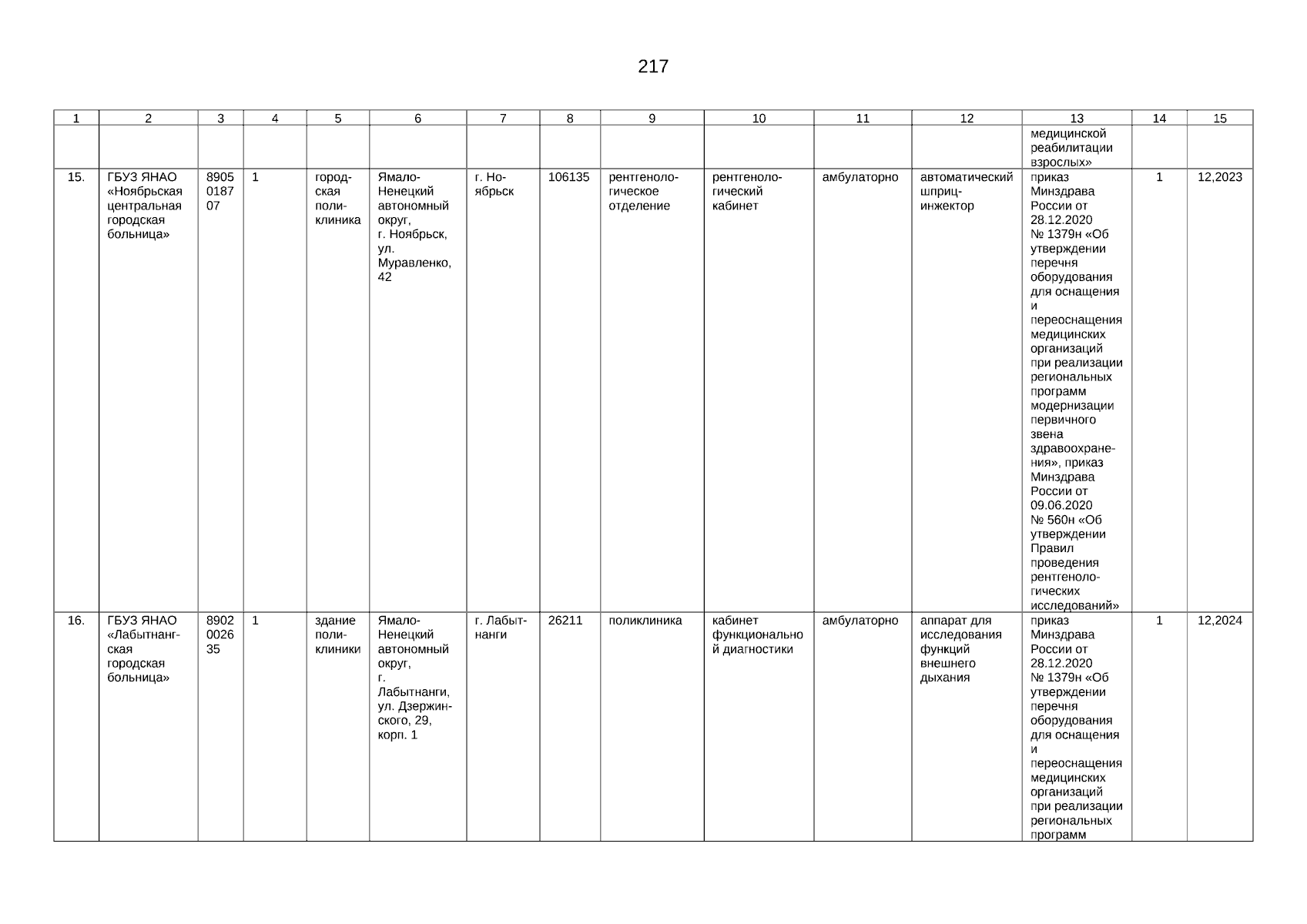 217

| 1 | 2 | 3 | 4 | 5 | 6 | 7 | 8 | 9 | 10 | 11 | 12 | 13 | 14 | 15 |
|---|---|---|---|---|---|---|---|---|---|---|---|---|---|---|
| | | | | | | | | | | | | медицинской реабилитации взрослых» | | |
| 15. | ГБУЗ ЯНАО «Ноябрьская центральная городская больница» | 8905018707 | 1 | городская поликлиника | Ямало-Ненецкий автономный округ, г. Ноябрьск, ул. Муравленко, 42 | г. Ноябрьск | 106135 | рентгенологическое отделение | рентгенологический кабинет | амбулаторно | автоматический шприц-инжектор | приказ Минздрава России от 28.12.2020 № 1379н «Об утверждении перечня оборудования для оснащения и переоснащения медицинских организаций при реализации региональных программ модернизации первичного звена здравоохранения», приказ Минздрава России от 09.06.2020 № 560н «Об утверждении Правил проведения рентгенологических исследований» | 1 | 12,2023 |
| 16. | ГБУЗ ЯНАО «Лабытнангская городская больница» | 8902002635 | 1 | здание поликлиники | Ямало-Ненецкий автономный округ, г. Лабытнанги, ул. Дзержинского, 29, корп. 1 | г. Лабытнанги | 26211 | поликлиника | кабинет функциональной диагностики | амбулаторно | аппарат для исследования функций внешнего дыхания | приказ Минздрава России от 28.12.2020 № 1379н «Об утверждении перечня оборудования для оснащения и переоснащения медицинских организаций при реализации региональных программ | 1 | 12,2024 |